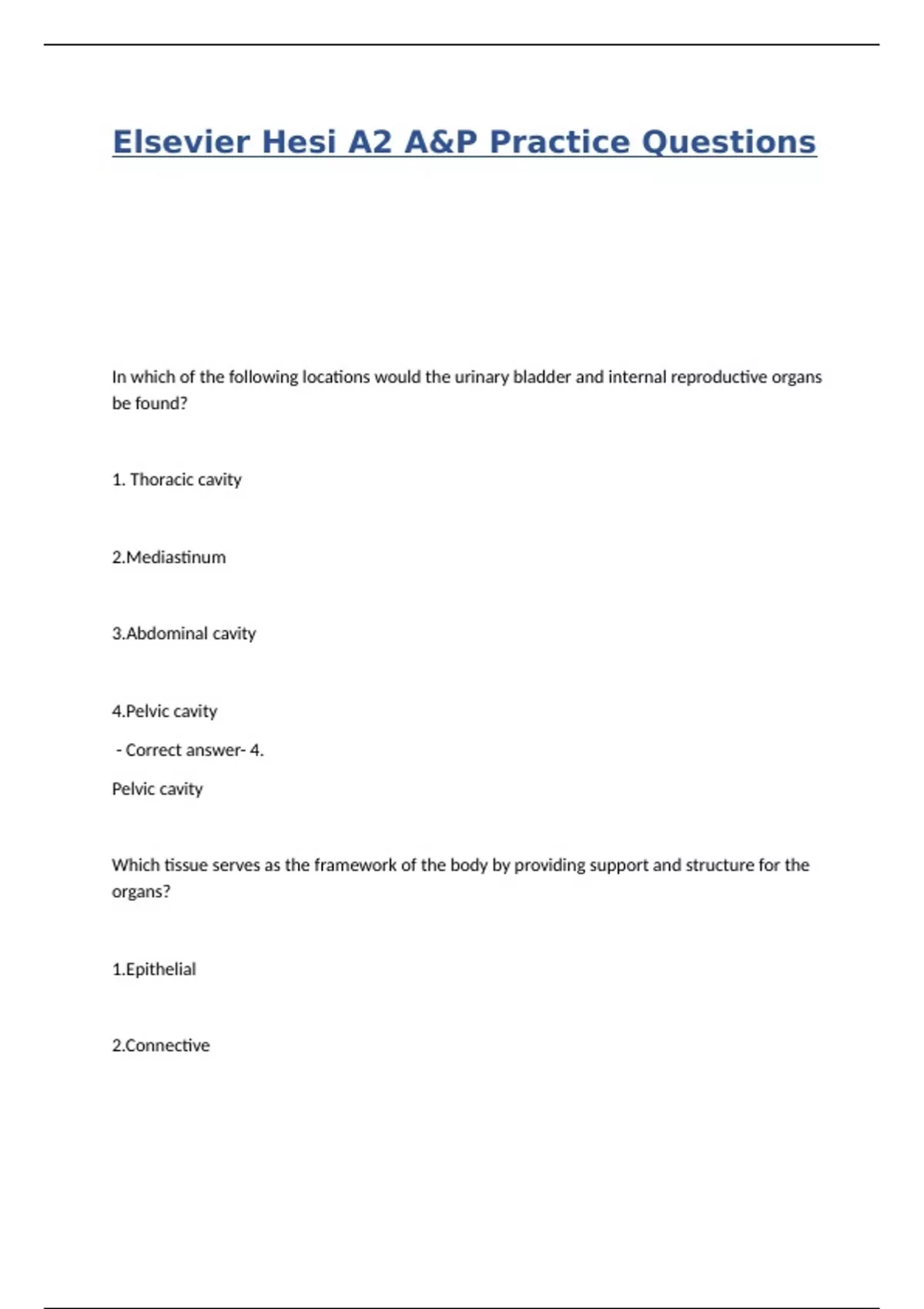 Elsevier Hesi A2 A&P Practice Questions

In which of the following locations would the urinary bladder and internal reproductive organs be found?

1. Thoracic cavity

2.Mediastinum

3.Abdominal cavity

4.Pelvic cavity

- Correct answer- 4.

Pelvic cavity

Which tissue serves as the framework of the body by providing support and structure for the organs?

1.Epithelial

2.Connective